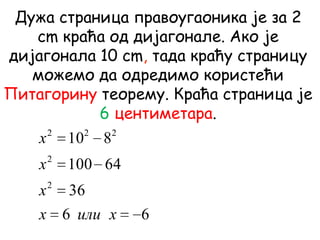 Дужа страница правоугаоника је за 2 cm краћа од дијагонале. Ако је дијагонала 10 cm, тада краћу страницу можемо да одредимо користећи Питагорину теорему. Краћа страница је 6 центиметара.

$x^2 = 10^2 - 8^2$

$x^2 = 100 - 64$

$x^2 = 36$

$x = 6$ или $x = -6$